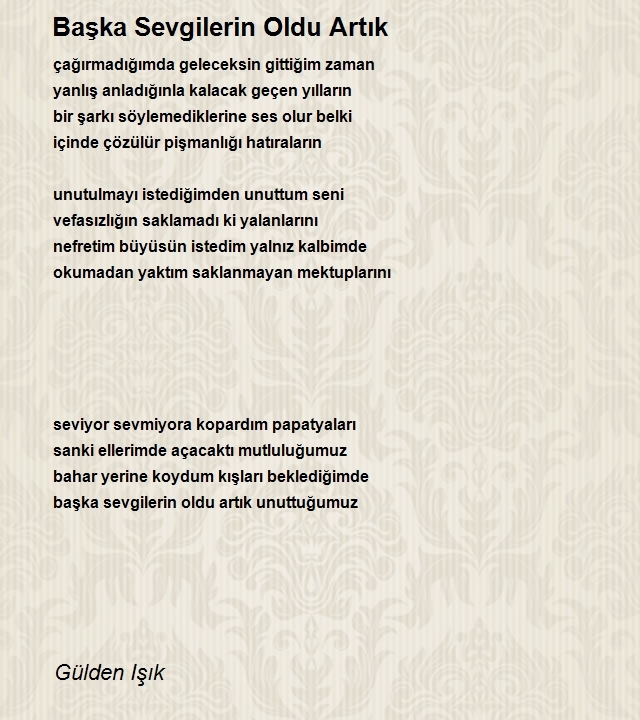 Başka Sevgilerin Oldu Artık

çağırmadığımda geleceksin gittiğim zaman
yanlış anladığınla kalacak geçen yılların
bir şarkı söylemediklerine ses olur belki
içinde çözülür pişmanlığı hatıraların

unutulmayı istediğimden unuttum seni
vefasızlığın saklamadı ki yalanlarını
nefretim büyüsün istedim yalnız kalbimde
okumadan yaktım saklanmayan mektuplarını

seviyor sevmiyora kopardım papatyaları
sanki ellerimde açacaktı mutluluğumuz
bahar yerine koydum kışları beklediğimde
başka sevgilerin oldu artık unuttuğumuz

Gülden Işık